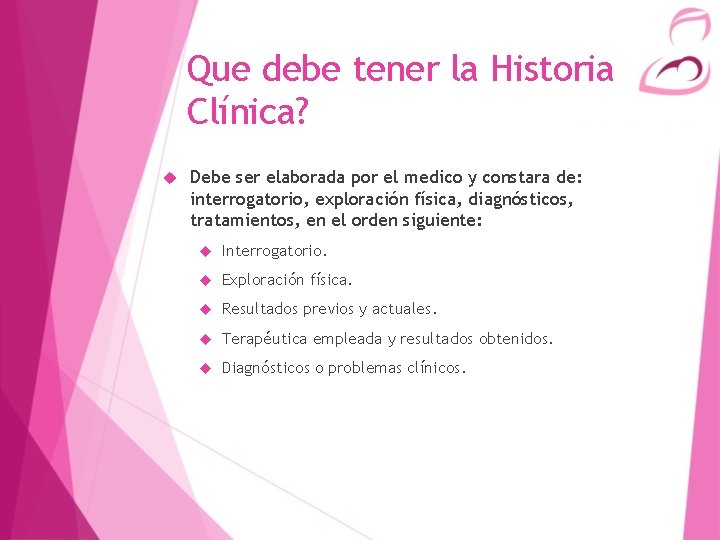 Que debe tener la Historia Clínica?

Debe ser elaborada por el medico y constara de: interrogatorio, exploración física, diagnósticos, tratamientos, en el orden siguiente:

Interrogatorio.

Exploración física.

Resultados previos y actuales.

Terapéutica empleada y resultados obtenidos.

Diagnósticos o problemas clínicos.